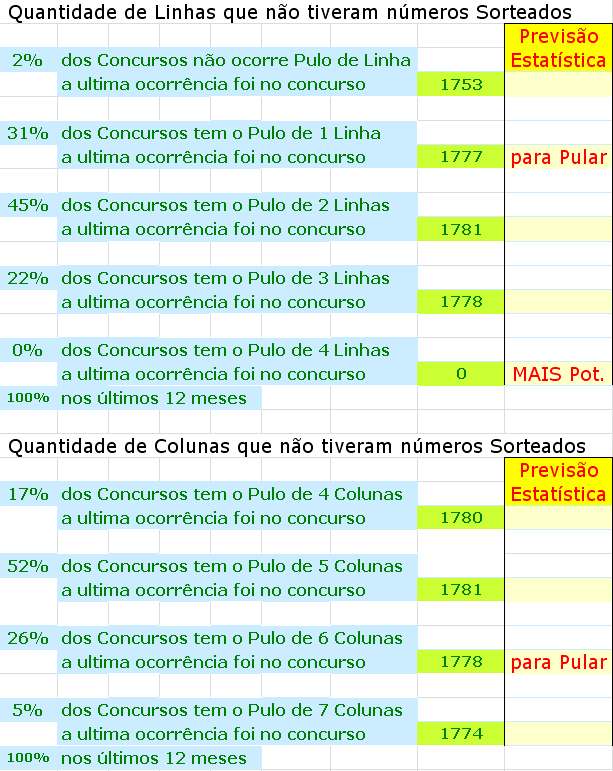 Quantidade de Linhas que não tiveram números Sorteados

| | | | Previsão Estatística |
|---|---|---|---|
| 2% | dos Concursos não ocorre Pulo de Linha | | |
| | a ultima ocorrência foi no concurso | 1753 | |
| 31% | dos Concursos tem o Pulo de 1 Linha | | |
| | a ultima ocorrência foi no concurso | 1777 | para Pular |
| 45% | dos Concursos tem o Pulo de 2 Linhas | | |
| | a ultima ocorrência foi no concurso | 1781 | |
| 22% | dos Concursos tem o Pulo de 3 Linhas | | |
| | a ultima ocorrência foi no concurso | 1778 | |
| 0% | dos Concursos tem o Pulo de 4 Linhas | | |
| | a ultima ocorrência foi no concurso | 0 | MAIS Pot. |
| 100% | nos últimos 12 meses | | |

Quantidade de Colunas que não tiveram números Sorteados

| | | | Previsão Estatística |
|---|---|---|---|
| 17% | dos Concursos tem o Pulo de 4 Colunas | | |
| | a ultima ocorrência foi no concurso | 1780 | |
| 52% | dos Concursos tem o Pulo de 5 Colunas | | |
| | a ultima ocorrência foi no concurso | 1781 | |
| 26% | dos Concursos tem o Pulo de 6 Colunas | | |
| | a ultima ocorrência foi no concurso | 1778 | para Pular |
| 5% | dos Concursos tem o Pulo de 7 Colunas | | |
| | a ultima ocorrência foi no concurso | 1774 | |
| 100% | nos últimos 12 meses | | |